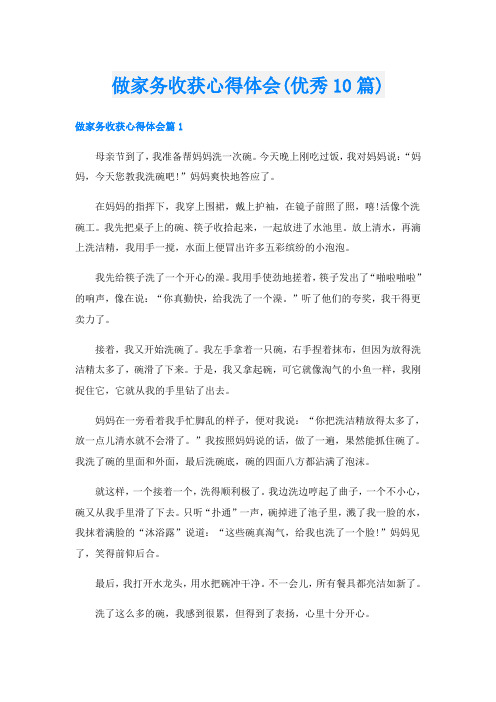 做家务收获心得体会(优秀10篇)

做家务收获心得体会篇1

母亲节到了，我准备帮妈妈洗一次碗。今天晚上刚吃过饭，我对妈妈说：“妈妈，今天您教我洗碗吧!”妈妈爽快地答应了。

在妈妈的指挥下，我穿上围裙，戴上护袖，在镜子前照了照，嘻!活像个洗碗工。我先把桌子上的碗、筷子收拾起来，一起放进了水池里。放上清水，再滴上洗洁精，我用手一搅，水面上便冒出许多五彩缤纷的小泡泡。

我先给筷子洗了一个开心的澡。我用手使劲地搓着，筷子发出了“啪啦啪啦”的响声，像在说：“你真勤快，给我洗了一个澡。”听了他们的夸奖，我干得更卖力了。

接着，我又开始洗碗了。我左手拿着一只碗，右手捏着抹布，但因为放得洗洁精太多了，碗滑了下来。于是，我又拿起碗，可它就像淘气的小鱼一样，我刚捉住它，它就从我的手里钻了出去。

妈妈在一旁看着我手忙脚乱的样子，便对我说：“你把洗洁精放得太多了，放一点儿清水就不会滑了。”我按照妈妈说的话，做了一遍，果然能抓住碗了。我洗了碗的里面和外面，最后洗碗底，碗的四面八方都沾满了泡沫。

就这样，一个接着一个，洗得顺利极了。我边洗边哼起了曲子，一个不小心，碗又从我手里滑了下去。只听“扑通”一声，碗掉进了池子里，溅了我一脸的水，我抹着满脸的“沐浴露”说道：“这些碗真淘气，给我也洗了一个脸!”妈妈见了，笑得前仰后合。

最后，我打开水龙头，用水把碗冲干净。不一会儿，所有餐具都亮洁如新了。

洗了这么多的碗，我感到很累，但得到了表扬，心里十分开心。